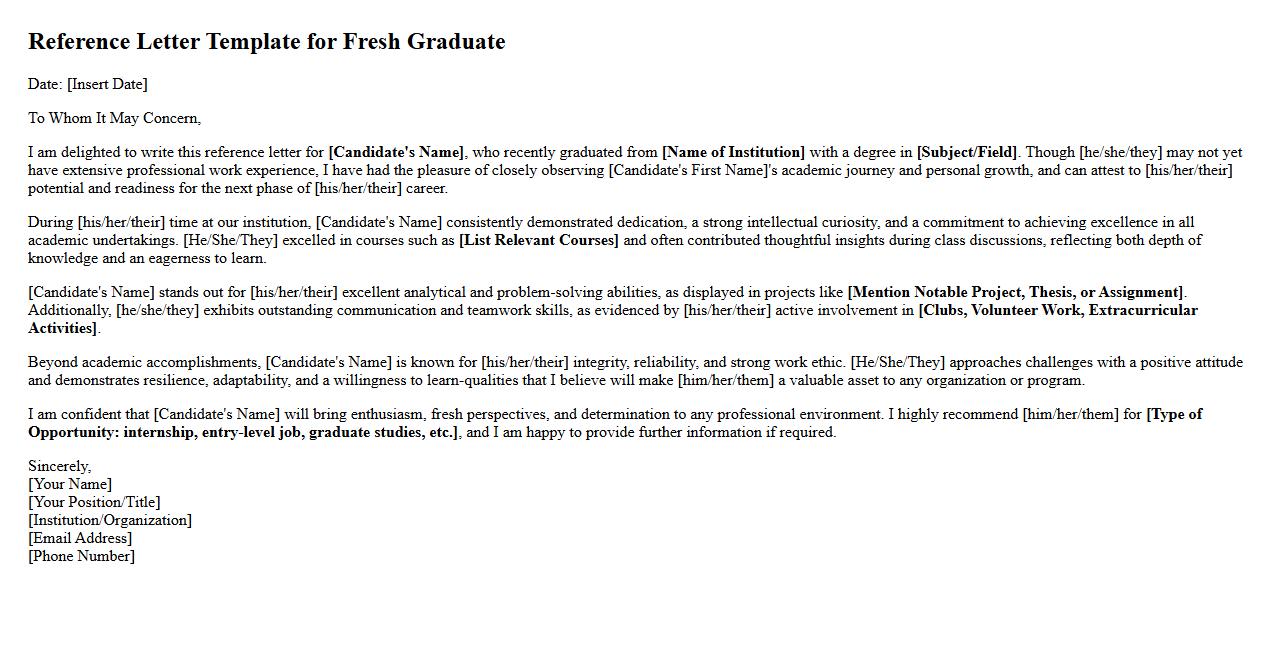 Reference Letter Template for Fresh Graduate

Date: [Insert Date]

To Whom It May Concern,

I am delighted to write this reference letter for [Candidate's Name], who recently graduated from [Name of Institution] with a degree in [Subject/Field]. Though [he/she/they] may not yet have extensive professional work experience, I have had the pleasure of closely observing [Candidate's First Name]'s academic journey and personal growth, and can attest to [his/her/their] potential and readiness for the next phase of [his/her/their] career.

During [his/her/their] time at our institution, [Candidate's Name] consistently demonstrated dedication, a strong intellectual curiosity, and a commitment to achieving excellence in all academic undertakings. [He/She/They] excelled in courses such as [List Relevant Courses] and often contributed thoughtful insights during class discussions, reflecting both depth of knowledge and an eagerness to learn.

[Candidate's Name] stands out for [his/her/their] excellent analytical and problem-solving abilities, as displayed in projects like [Mention Notable Project, Thesis, or Assignment]. Additionally, [he/she/they] exhibits outstanding communication and teamwork skills, as evidenced by [his/her/their] active involvement in [Clubs, Volunteer Work, Extracurricular Activities].

Beyond academic accomplishments, [Candidate's Name] is known for [his/her/their] integrity, reliability, and strong work ethic. [He/She/They] approaches challenges with a positive attitude and demonstrates resilience, adaptability, and a willingness to learn-qualities that I believe will make [him/her/them] a valuable asset to any organization or program.

I am confident that [Candidate's Name] will bring enthusiasm, fresh perspectives, and determination to any professional environment. I highly recommend [him/her/them] for [Type of Opportunity: internship, entry-level job, graduate studies, etc.], and I am happy to provide further information if required.

Sincerely,
[Your Name]
[Your Position/Title]
[Institution/Organization]
[Email Address]
[Phone Number]